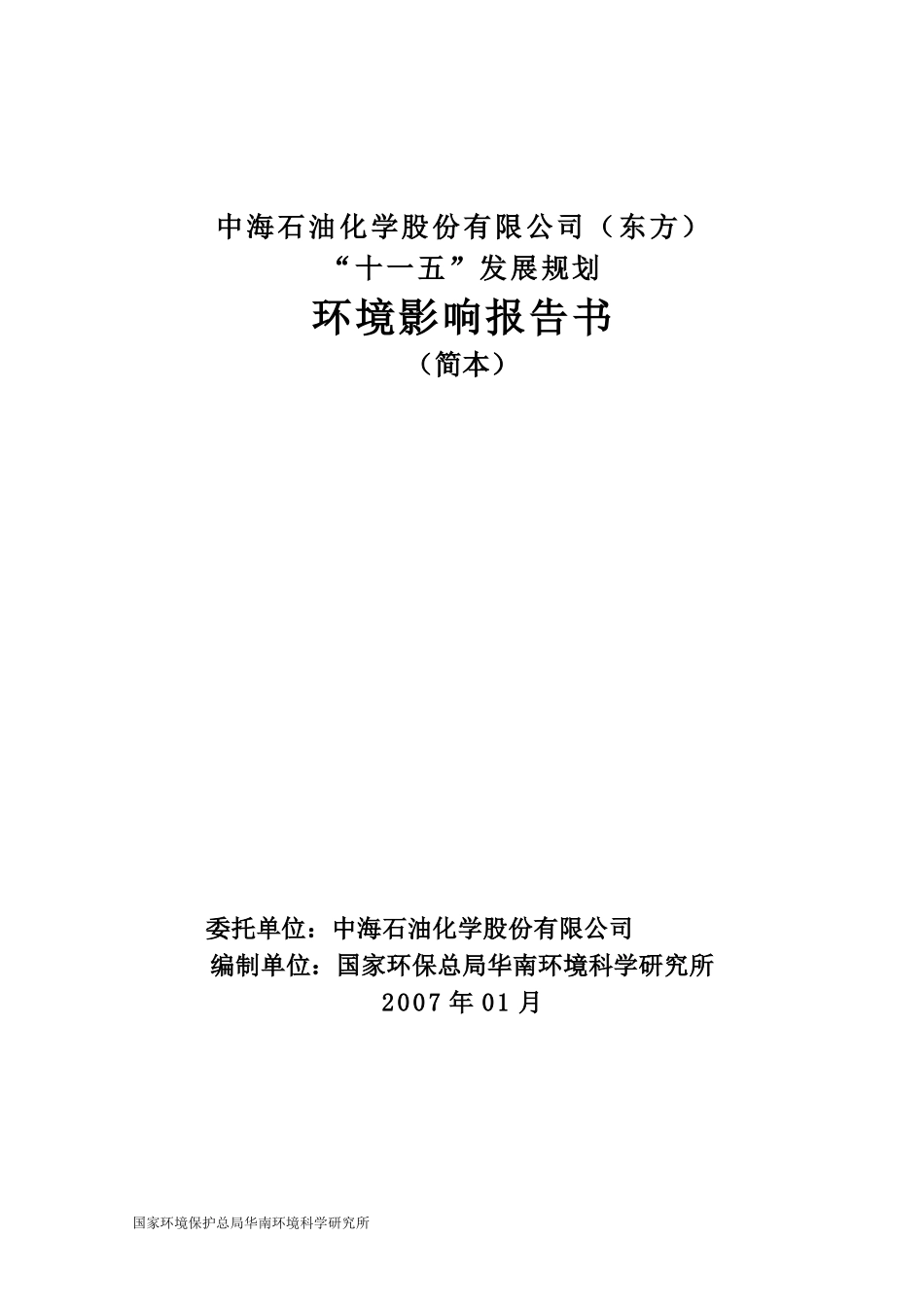 中海石油化学股份有限公司（东方）
“十一五”发展规划
环境影响报告书
（简本）

委托单位：中海石油化学股份有限公司
编制单位：国家环保总局华南环境科学研究所
2007年01月

国家环境保护总局华南环境科学研究所